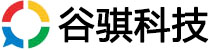 谷骐科技